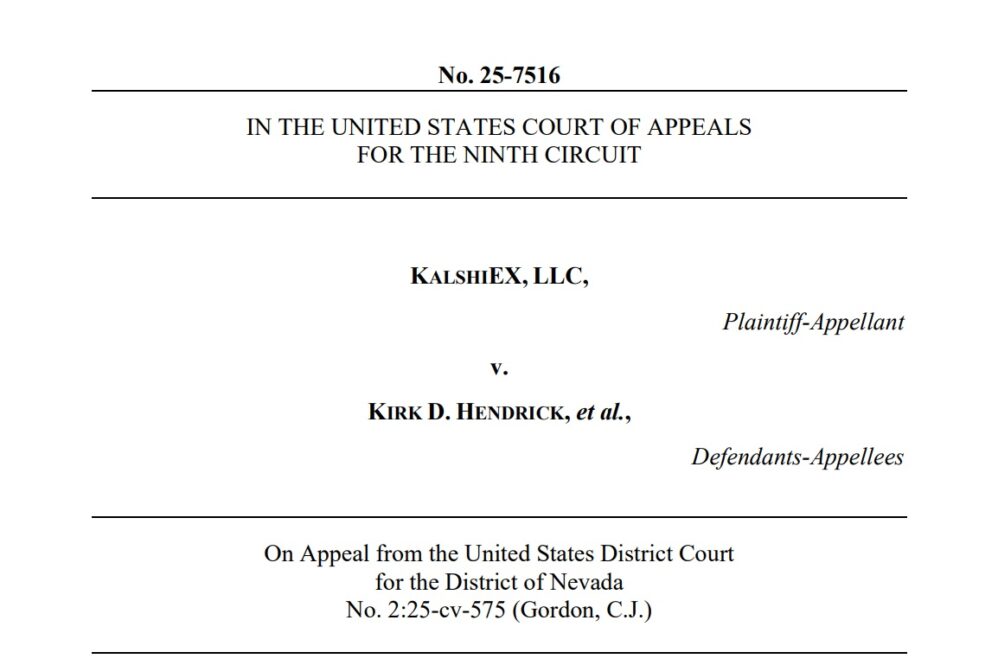 No. 25-7516

IN THE UNITED STATES COURT OF APPEALS
FOR THE NINTH CIRCUIT

KALSHIEX, LLC,

Plaintiff-Appellant

v.

KIRK D. HENDRICK, et al.,

Defendants-Appellees

On Appeal from the United States District Court
for the District of Nevada
No. 2:25-cv-575 (Gordon, C.J.)